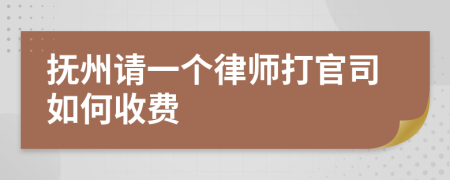 抚州请一个律师打官司如何收费